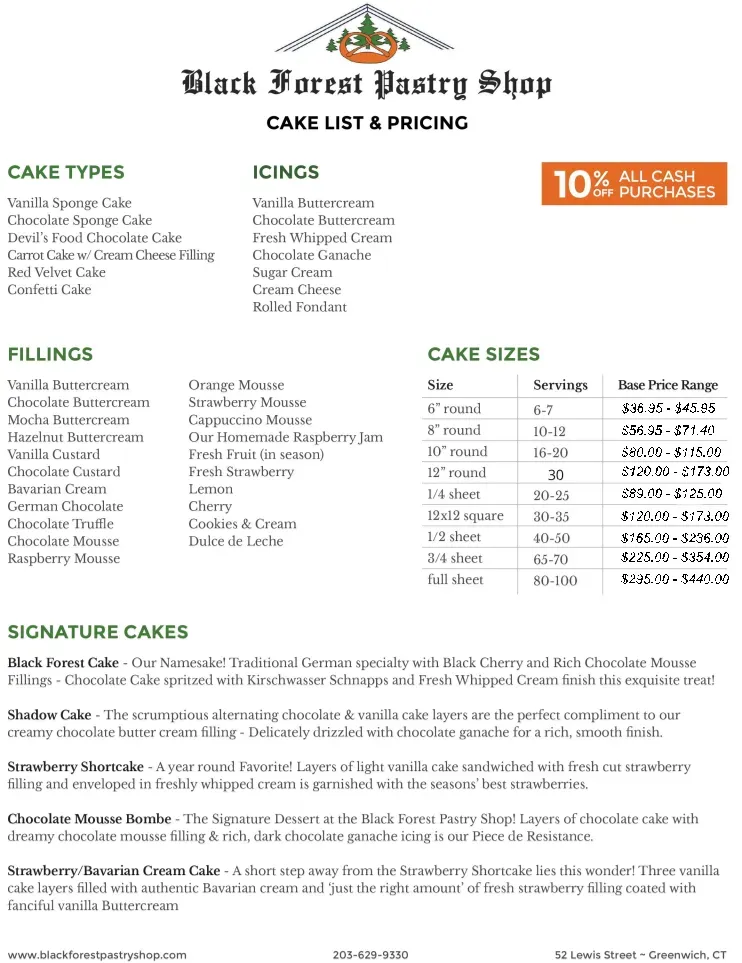 Black Forest Pastry Shop

CAKE LIST & PRICING

CAKE TYPES

Vanilla Sponge Cake
Chocolate Sponge Cake
Devil's Food Chocolate Cake
Carrot Cake w/ Cream Cheese Filling
Red Velvet Cake
Confetti Cake

ICINGS

Vanilla Buttercream
Chocolate Buttercream
Fresh Whipped Cream
Chocolate Ganache
Sugar Cream
Cream Cheese
Rolled Fondant

10% OFF ALL CASH PURCHASES

FILLINGS

Vanilla Buttercream
Chocolate Buttercream
Mocha Buttercream
Hazelnut Buttercream
Vanilla Custard
Chocolate Custard
Bavarian Cream
German Chocolate
Chocolate Truffle
Chocolate Mousse
Raspberry Mousse

Orange Mousse
Strawberry Mousse
Cappuccino Mousse
Our Homemade Raspberry Jam
Fresh Fruit (in season)
Fresh Strawberry
Lemon
Cherry
Cookies & Cream
Dulce de Leche

CAKE SIZES

| Size | Servings | Base Price Range |
|---|---|---|
| 6" round | 6-7 | \$36.95 - \$45.95 |
| 8" round | 10-12 | \$56.95 - \$71.40 |
| 10" round | 16-20 | \$80.00 - \$115.00 |
| 12" round | 30 | \$120.00 - \$173.00 |
| 1/4 sheet | 20-25 | \$89.00 - \$125.00 |
| 12x12 square | 30-35 | \$120.00 - \$173.00 |
| 1/2 sheet | 40-50 | \$165.00 - \$236.00 |
| 3/4 sheet | 65-70 | \$225.00 - \$354.00 |
| full sheet | 80-100 | \$295.00 - \$440.00 |

SIGNATURE CAKES

Black Forest Cake - Our Namesake! Traditional German specialty with Black Cherry and Rich Chocolate Mousse Fillings - Chocolate Cake spritzed with Kirschwasser Schnapps and Fresh Whipped Cream finish this exquisite treat!

Shadow Cake - The scrumptious alternating chocolate & vanilla cake layers are the perfect compliment to our creamy chocolate butter cream filling - Delicately drizzled with chocolate ganache for a rich, smooth finish.

Strawberry Shortcake - A year round Favorite! Layers of light vanilla cake sandwiched with fresh cut strawberry filling and enveloped in freshly whipped cream is garnished with the seasons' best strawberries.

Chocolate Mousse Bombe - The Signature Dessert at the Black Forest Pastry Shop! Layers of chocolate cake with dreamy chocolate mousse filling & rich, dark chocolate ganache icing is our Piece de Resistance.

Strawberry/Bavarian Cream Cake - A short step away from the Strawberry Shortcake lies this wonder! Three vanilla cake layers filled with authentic Bavarian cream and 'just the right amount' of fresh strawberry filling coated with fanciful vanilla Buttercream

www.blackforestpastryshop.com 203-629-9330 52 Lewis Street ~ Greenwich, CT